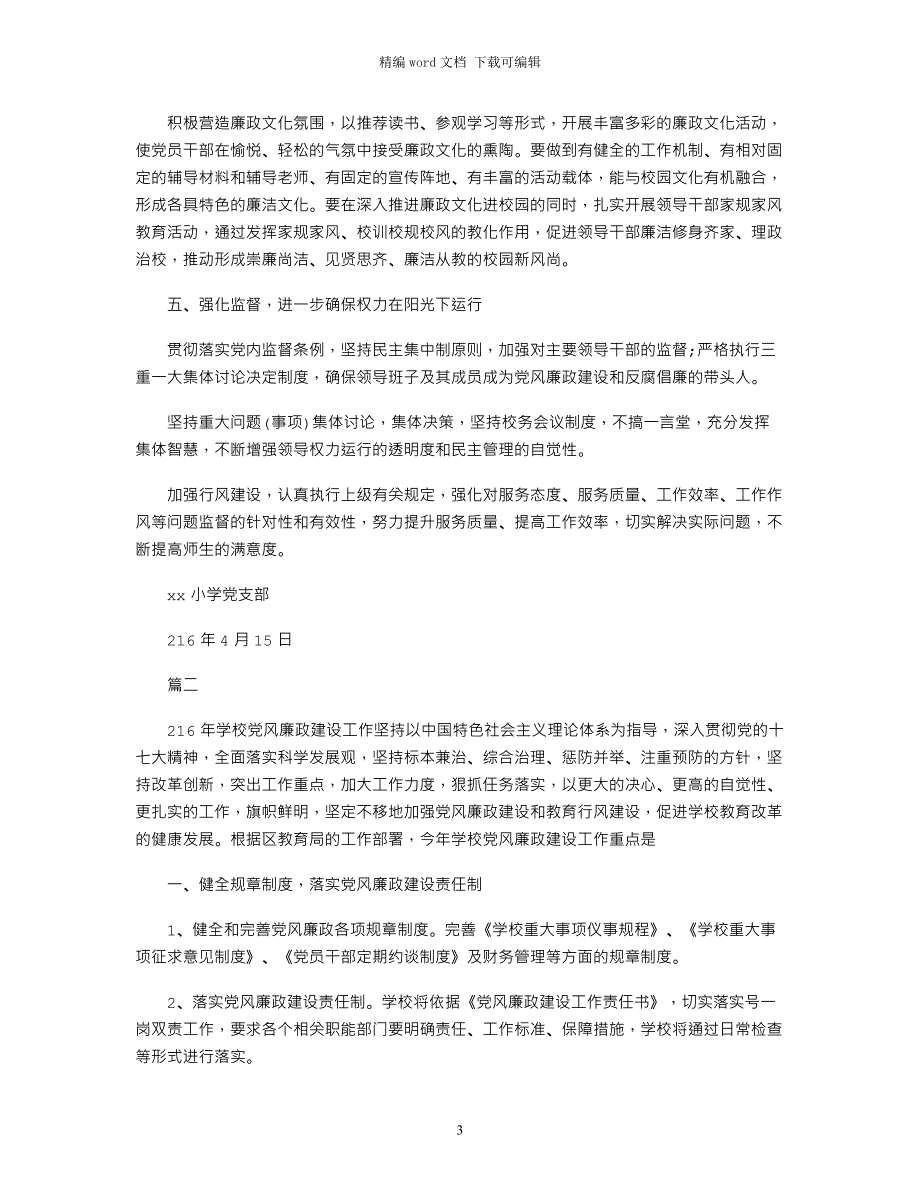 精编 word 文档 下载可编辑

积极营造廉政文化氛围，以推荐读书、参观学习等形式，开展丰富多彩的廉政文化活动，使党员干部在愉悦、轻松的气氛中接受廉政文化的熏陶。要做到有健全的工作机制、有相对固定的辅导材料和辅导老师、有固定的宣传阵地、有丰富的活动载体，能与校园文化有机融合，形成各具特色的廉洁文化。要在深入推进廉政文化进校园的同时，扎实开展领导干部家规家风教育活动，通过发挥家规家风、校训校规校风的教化作用，促进领导干部廉洁修身齐家、理政治校，推动形成崇廉尚洁、见贤思齐、廉洁从教的校园新风尚。

五、强化监督，进一步确保权力在阳光下运行

贯彻落实党内监督条例，坚持民主集中制原则，加强对主要领导干部的监督;严格执行三重一大集体讨论决定制度，确保领导班子及其成员成为党风廉政建设和反腐倡廉的带头人。

坚持重大问题(事项)集体讨论，集体决策，坚持校务会议制度，不搞一言堂，充分发挥集体智慧，不断增强领导权力运行的透明度和民主管理的自觉性。

加强行风建设，认真执行上级有关规定，强化对服务态度、服务质量、工作效率、工作作风等问题监督的针对性和有效性，努力提升服务质量、提高工作效率，切实解决实际问题，不断提高师生的满意度。

xx 小学党支部

216 年 4 月 15 日

篇二

216 年学校党风廉政建设工作坚持以中国特色社会主义理论体系为指导，深入贯彻党的十七大精神，全面落实科学发展观，坚持标本兼治、综合治理、惩防并举、注重预防的方针，坚持改革创新，突出工作重点，加大工作力度，狠抓任务落实，以更大的决心、更高的自觉性、更扎实的工作，旗帜鲜明，坚定不移地加强党风廉政建设和教育行风建设，促进学校教育改革的健康发展。根据区教育局的工作部署，今年学校党风廉政建设工作重点是

一、健全规章制度，落实党风廉政建设责任制

1、健全和完善党风廉政各项规章制度。完善《学校重大事项仪事规程》、《学校重大事项征求意见制度》、《党员干部定期约谈制度》及财务管理等方面的规章制度。

2、落实党风廉政建设责任制。学校将依据《党风廉政建设工作责任书》，切实落实号一岗双责工作，要求各个相关职能部门要明确责任、工作标准、保障措施，学校将通过日常检查等形式进行落实。

3